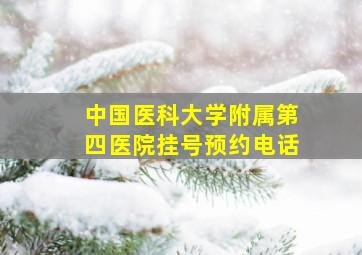 中国医科大学附属第四医院挂号预约电话